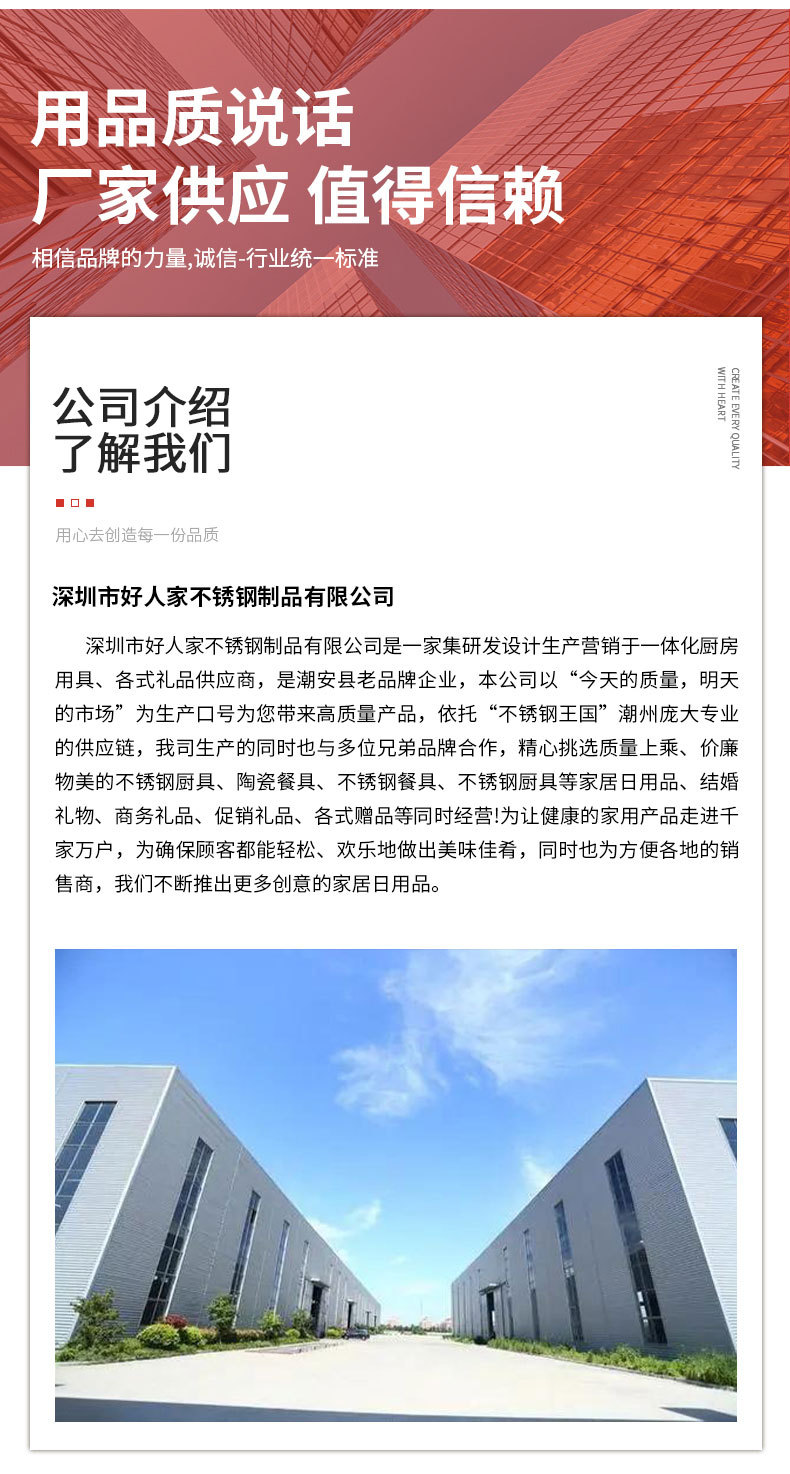 用品质说话
厂家供应 值得信赖

相信品牌的力量,诚信-行业统一标准

公司介绍
了解我们

CREATE EVERY QUALITY WITH HEART

用心去创造每一份品质

深圳市好人家不锈钢制品有限公司

深圳市好人家不锈钢制品有限公司是一家集研发设计生产营销于一体化厨房用具、各式礼品供应商，是潮安县老品牌企业，本公司以“今天的质量，明天的市场”为生产口号为您带来高质量产品，依托“不锈钢王国”潮州庞大专业的供应链，我司生产的同时也与多位兄弟品牌合作，精心挑选质量上乘、价廉物美的不锈钢厨具、陶瓷餐具、不锈钢餐具、不锈钢厨具等家居日用品、结婚礼物、商务礼品、促销礼品、各式赠品等同时经营!为让健康的家用产品走进千家万户，为确保顾客都能轻松、欢乐地做出美味佳肴，同时也为方便各地的销售商，我们不断推出更多创意的家居日用品。